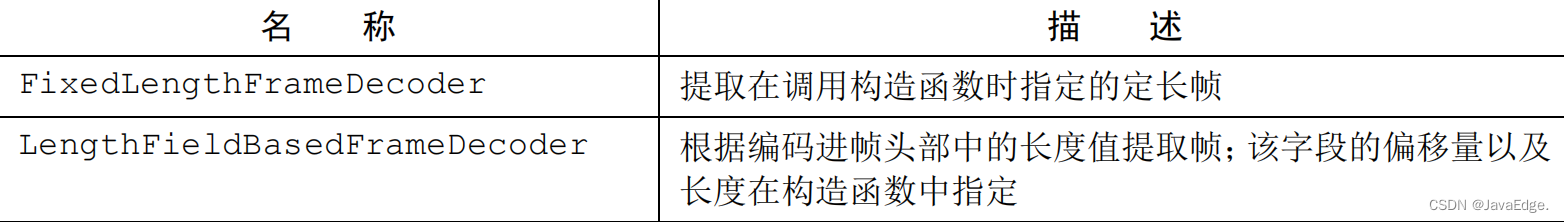 | 名　　称 | 描　　述 |
|---|---|
| FixedLengthFrameDecoder | 提取在调用构造函数时指定的定长帧 |
| LengthFieldBasedFrameDecoder | 根据编码进帧头部中的长度值提取帧；该字段的偏移量以及长度在构造函数中指定 |

CSDN @JavaEdge.